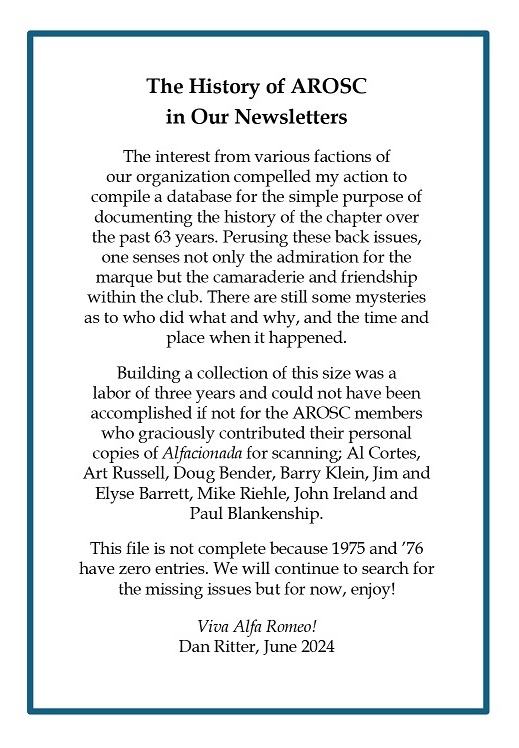 The History of AROSC
in Our Newsletters

The interest from various factions of our organization compelled my action to compile a database for the simple purpose of documenting the history of the chapter over the past 63 years. Perusing these back issues, one senses not only the admiration for the marque but the camaraderie and friendship within the club. There are still some mysteries as to who did what and why, and the time and place when it happened.

Building a collection of this size was a labor of three years and could not have been accomplished if not for the AROSC members who graciously contributed their personal copies of Alfacionada for scanning; Al Cortes, Art Russell, Doug Bender, Barry Klein, Jim and Elyse Barrett, Mike Riehle, John Ireland and Paul Blankenship.

This file is not complete because 1975 and ’76 have zero entries. We will continue to search for the missing issues but for now, enjoy!

Viva Alfa Romeo!
Dan Ritter, June 2024